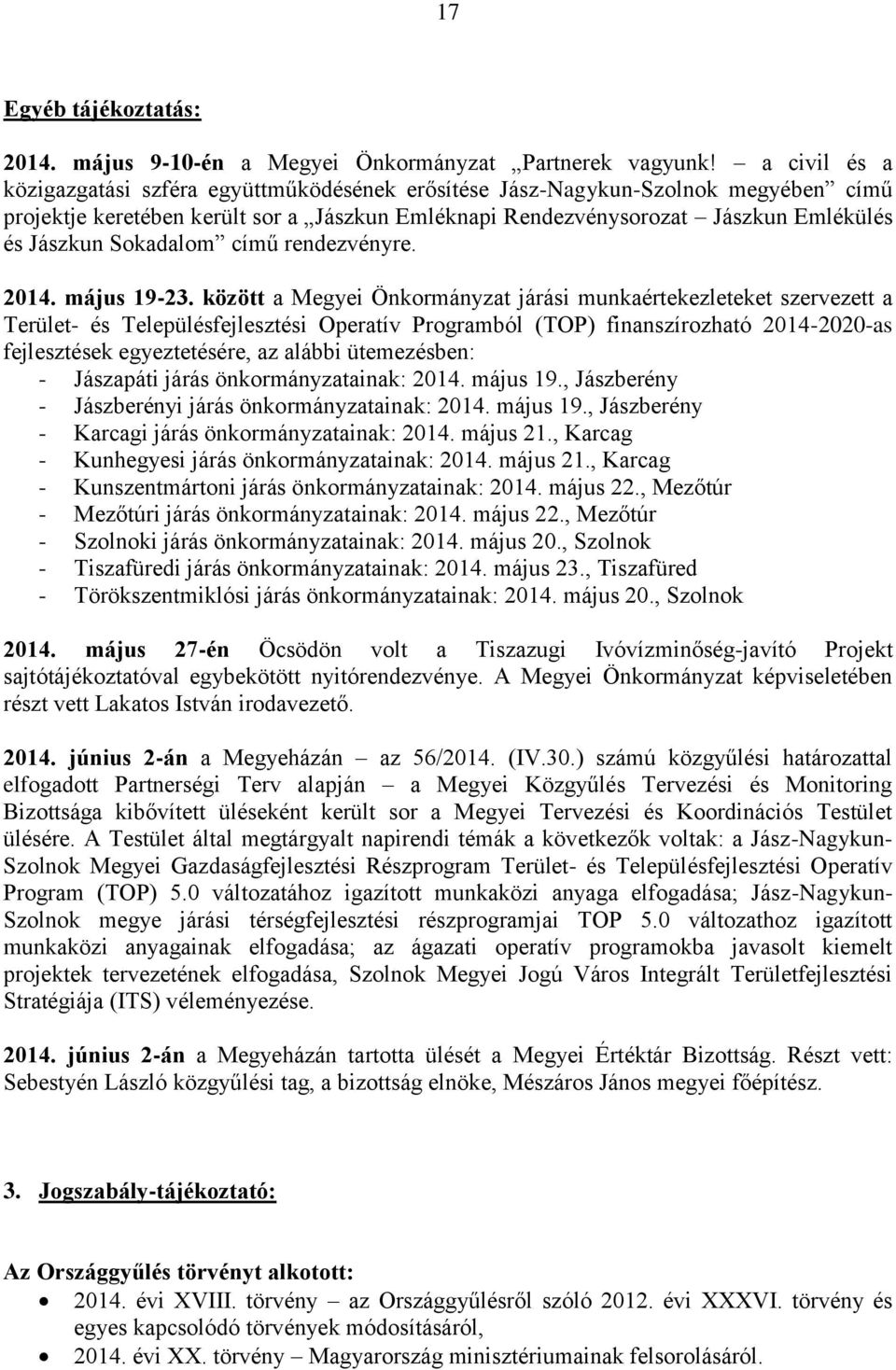 17

Egyéb tájékoztatás:

2014. május 9-10-én a Megyei Önkormányzat „Partnerek vagyunk! – a civil és a közigazgatási szféra együttműködésének erősítése Jász-Nagykun-Szolnok megyében” című projektje keretében került sor a „Jászkun Emléknapi Rendezvénysorozat – Jászkun Emlékülés és Jászkun Sokadalom” című rendezvényre.

2014. május 19-23. között a Megyei Önkormányzat járási munkaértekezleteket szervezett a Terület- és Településfejlesztési Operatív Programból (TOP) finanszírozható 2014-2020-as fejlesztések egyeztetésére, az alábbi ütemezésben:
- Jászapáti járás önkormányzatainak: 2014. május 19., Jászberény
- Jászberényi járás önkormányzatainak: 2014. május 19., Jászberény
- Karcagi járás önkormányzatainak: 2014. május 21., Karcag
- Kunhegyesi járás önkormányzatainak: 2014. május 21., Karcag
- Kunszentmártoni járás önkormányzatainak: 2014. május 22., Mezőtúr
- Mezőtúri járás önkormányzatainak: 2014. május 22., Mezőtúr
- Szolnoki járás önkormányzatainak: 2014. május 20., Szolnok
- Tiszafüredi járás önkormányzatainak: 2014. május 23., Tiszafüred
- Törökszentmiklósi járás önkormányzatainak: 2014. május 20., Szolnok

2014. május 27-én Öcsödön volt a Tiszazugi Ivóvízminőség-javító Projekt sajtótájékoztatóval egybekötött nyitórendezvénye. A Megyei Önkormányzat képviseletében részt vett Lakatos István irodavezető.

2014. június 2-án a Megyeházán – az 56/2014. (IV.30.) számú közgyűlési határozattal elfogadott Partnerségi Terv alapján – a Megyei Közgyűlés Tervezési és Monitoring Bizottsága kibővített üléseként került sor a Megyei Tervezési és Koordinációs Testület ülésére. A Testület által megtárgyalt napirendi témák a következők voltak: a Jász-Nagykun-Szolnok Megyei Gazdaságfejlesztési Részprogram Terület- és Településfejlesztési Operatív Program (TOP) 5.0 változatához igazított munkaközi anyaga elfogadása; Jász-Nagykun-Szolnok megye járási térségfejlesztési részprogramjai TOP 5.0 változathoz igazított munkaközi anyagainak elfogadása; az ágazati operatív programokba javasolt kiemelt projektek tervezetének elfogadása, Szolnok Megyei Jogú Város Integrált Területfejlesztési Stratégiája (ITS) véleményezése.

2014. június 2-án a Megyeházán tartotta ülését a Megyei Értéktár Bizottság. Részt vett: Sebestyén László közgyűlési tag, a bizottság elnöke, Mészáros János megyei főépítész.

3. Jogszabály-tájékoztató:

Az Országgyűlés törvényt alkotott:
• 2014. évi XVIII. törvény – az Országgyűlésről szóló 2012. évi XXXVI. törvény és egyes kapcsolódó törvények módosításáról,
• 2014. évi XX. törvény – Magyarország minisztériumainak felsorolásáról.